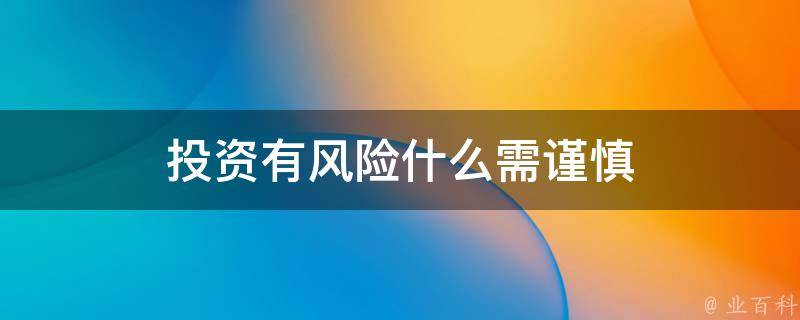 投资有风险什么需谨慎

@ 业百科